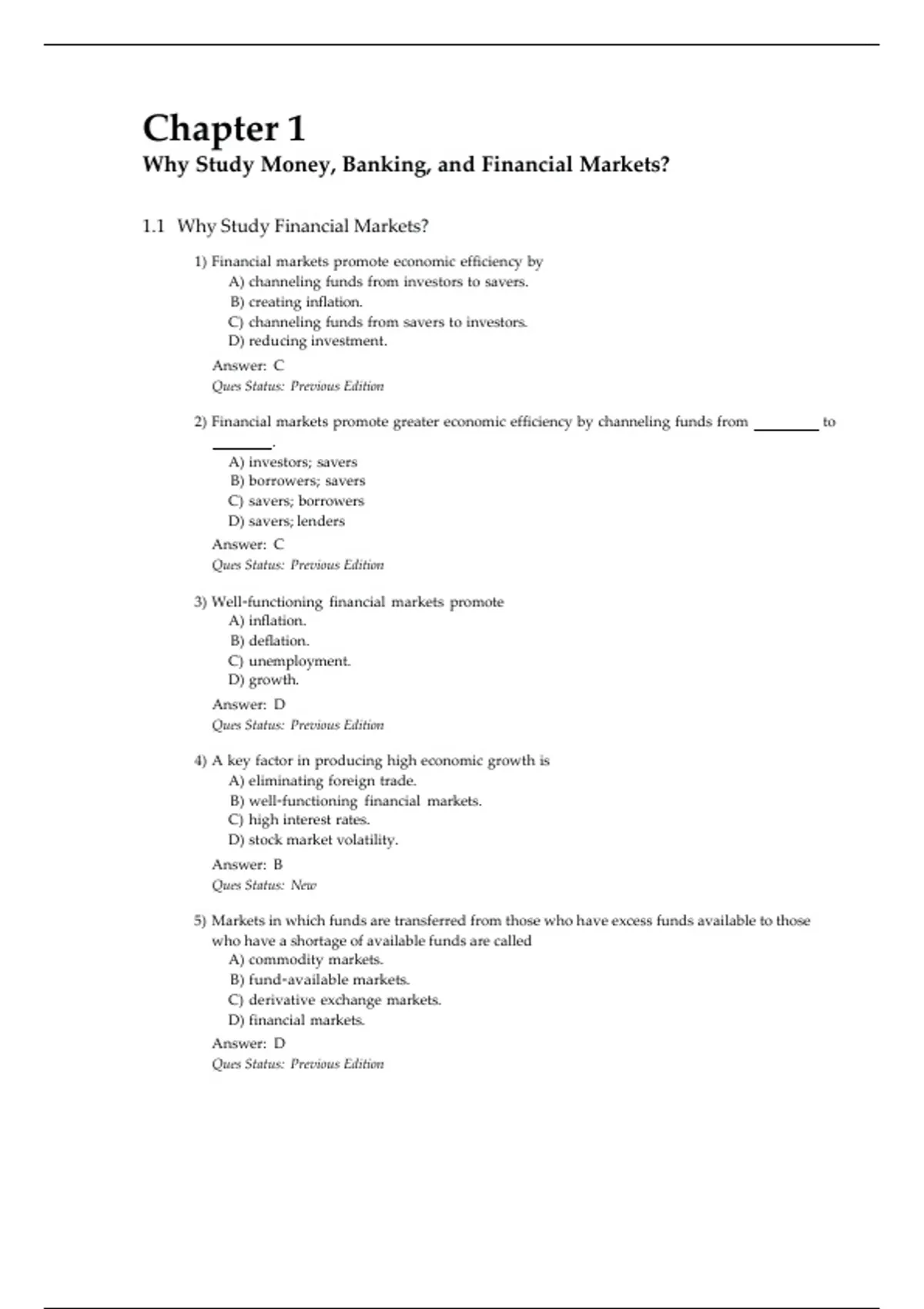 Chapter 1
Why Study Money, Banking, and Financial Markets?

1.1 Why Study Financial Markets?

1) Financial markets promote economic efficiency by
A) channeling funds from investors to savers.
B) creating inflation.
C) channeling funds from savers to investors.
D) reducing investment.
Answer: C
Ques Status: Previous Edition

2) Financial markets promote greater economic efficiency by channeling funds from ____ to ____.
A) investors; savers
B) borrowers; savers
C) savers; borrowers
D) savers; lenders
Answer: C
Ques Status: Previous Edition

3) Well-functioning financial markets promote
A) inflation.
B) deflation.
C) unemployment.
D) growth.
Answer: D
Ques Status: Previous Edition

4) A key factor in producing high economic growth is
A) eliminating foreign trade.
B) well-functioning financial markets.
C) high interest rates.
D) stock market volatility.
Answer: B
Ques Status: New

5) Markets in which funds are transferred from those who have excess funds available to those who have a shortage of available funds are called
A) commodity markets.
B) fund-available markets.
C) derivative exchange markets.
D) financial markets.
Answer: D
Ques Status: Previous Edition